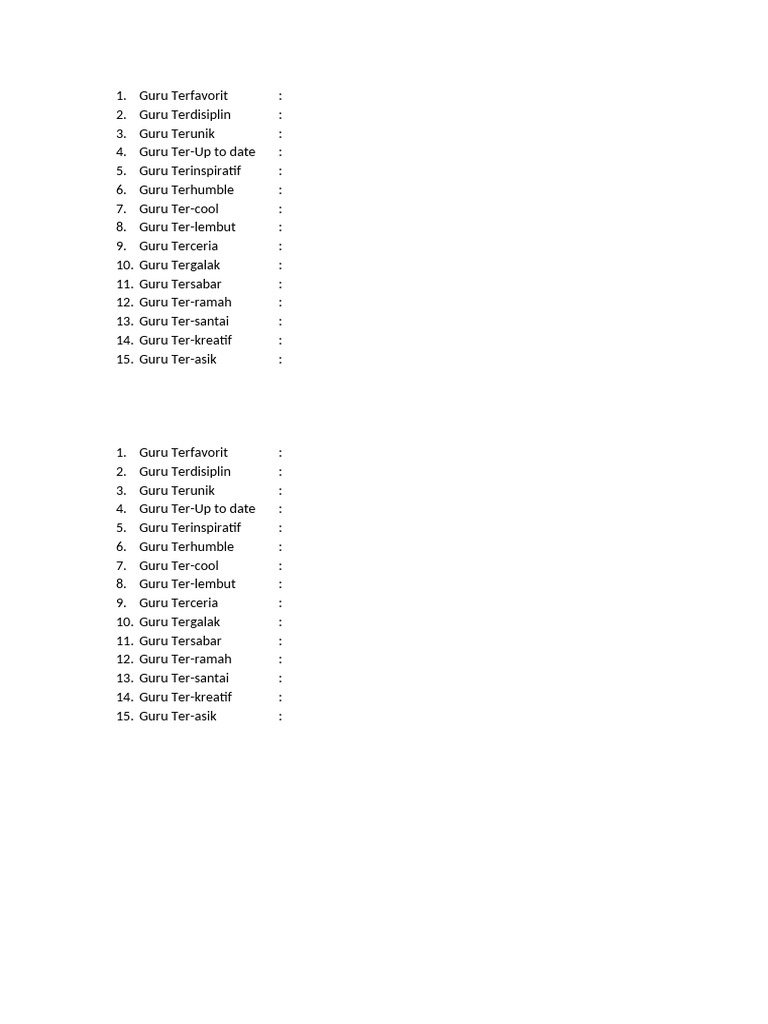 1. Guru Terfavorit :
2. Guru Terdisiplin :
3. Guru Terunik :
4. Guru Ter-Up to date :
5. Guru Terinspiratif :
6. Guru Terhumble :
7. Guru Ter-cool :
8. Guru Ter-lembut :
9. Guru Terceria :
10. Guru Tergalak :
11. Guru Tersabar :
12. Guru Ter-ramah :
13. Guru Ter-santai :
14. Guru Ter-kreatif :
15. Guru Ter-asik :

1. Guru Terfavorit :
2. Guru Terdisiplin :
3. Guru Terunik :
4. Guru Ter-Up to date :
5. Guru Terinspiratif :
6. Guru Terhumble :
7. Guru Ter-cool :
8. Guru Ter-lembut :
9. Guru Terceria :
10. Guru Tergalak :
11. Guru Tersabar :
12. Guru Ter-ramah :
13. Guru Ter-santai :
14. Guru Ter-kreatif :
15. Guru Ter-asik :